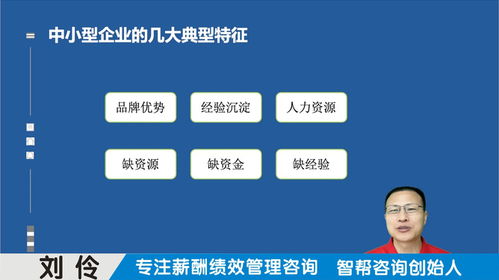 中小型企业的几大典型特征

品牌优势 经验沉淀 人力资源

缺资源 缺资金 缺经验

刘伶 专注薪酬绩效管理咨询 智帮咨询创始人